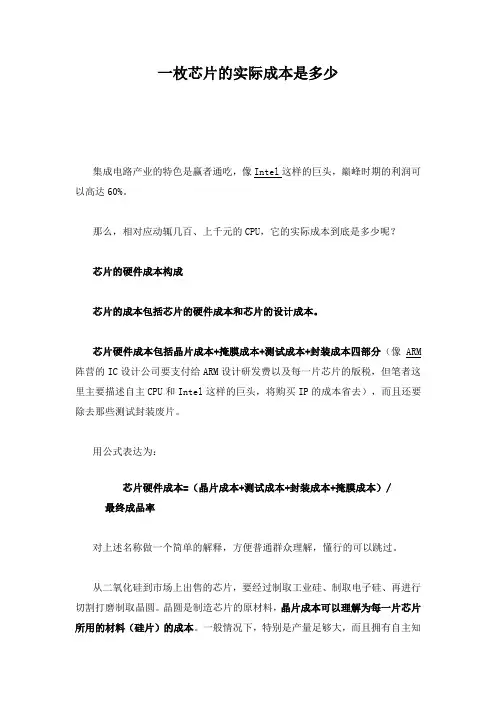 一枚芯片的实际成本是多少

集成电路产业的特色是赢者通吃，像 Intel 这样的巨头，巅峰时期的利润可以高达 60%。

那么，相对应动辄几百、上千元的 CPU，它的实际成本到底是多少呢？

芯片的硬件成本构成

芯片的成本包括芯片的硬件成本和芯片的设计成本。

芯片硬件成本包括晶片成本+掩膜成本+测试成本+封装成本四部分（像 ARM 阵营的 IC 设计公司要支付给 ARM 设计研发费以及每一片芯片的版税，但笔者这里主要描述自主 CPU 和 Intel 这样的巨头，将购买 IP 的成本省去），而且还要除去那些测试封装废片。

用公式表达为：

芯片硬件成本=（晶片成本+测试成本+封装成本+掩膜成本）/ 最终成品率

对上述名称做一个简单的解释，方便普通群众理解，懂行的可以跳过。

从二氧化硅到市场上出售的芯片，要经过制取工业硅、制取电子硅、再进行切割打磨制取晶圆。晶圆是制造芯片的原材料，晶片成本可以理解为每一片芯片所用的材料（硅片）的成本。一般情况下，特别是产量足够大，而且拥有自主知